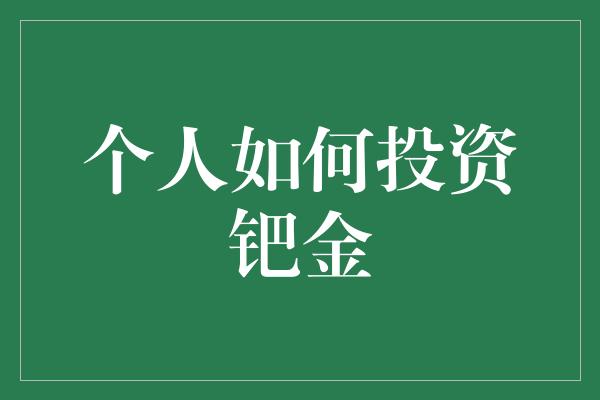 个人如何投资钯金